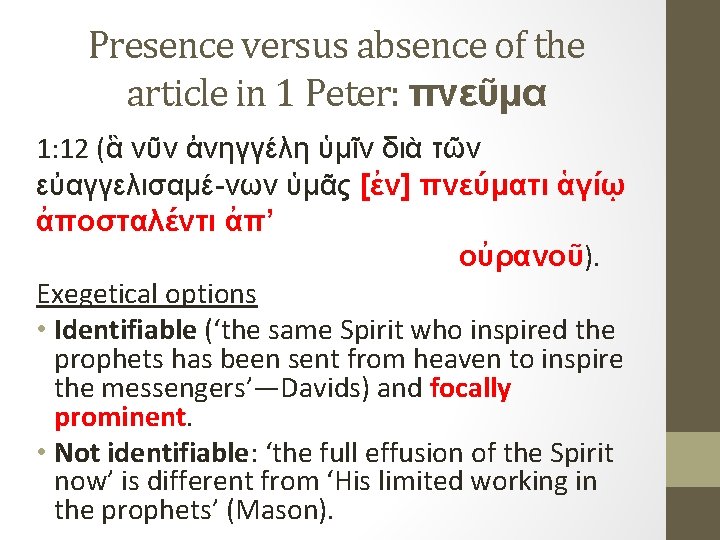 Presence versus absence of the article in 1 Peter: πνεῦμα

1:12 (ἃ νῦν ἀνηγγέλη ὑμῖν διὰ τῶν εὐαγγελισαμέ-νων ὑμᾶς [ἐν] πνεύματι ἁγίῳ ἀποσταλέντι ἀπ’ οὐρανοῦ).

Exegetical options

• Identifiable (‘the same Spirit who inspired the prophets has been sent from heaven to inspire the messengers’—Davids) and focally prominent.

• Not identifiable: ‘the full effusion of the Spirit now’ is different from ‘His limited working in the prophets’ (Mason).